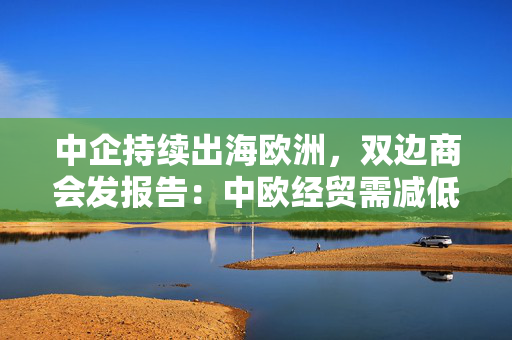 中企持续出海欧洲，双边商会发报告：中欧经贸需减低